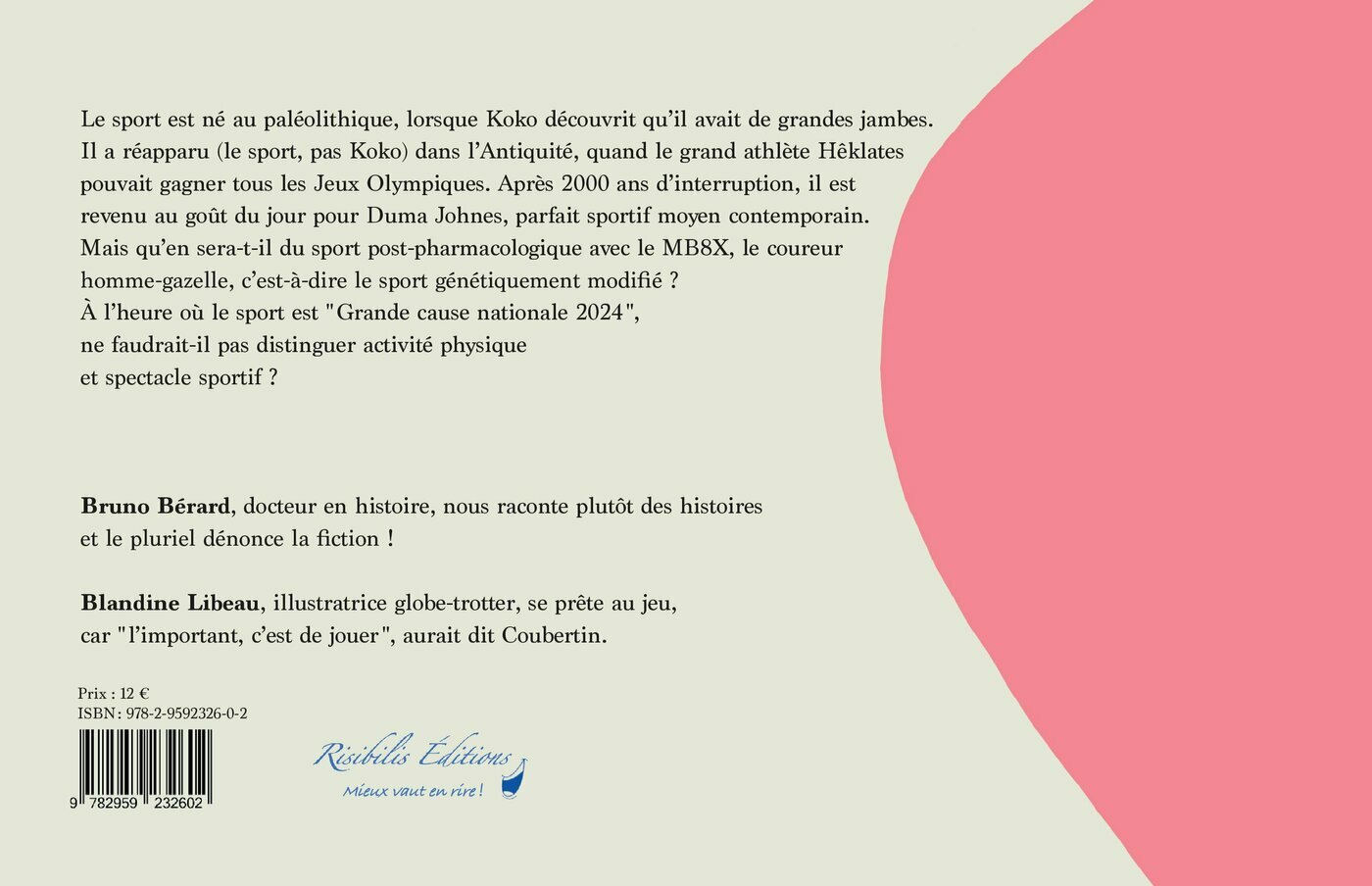 Le sport est né au paléolithique, lorsque Koko découvrit qu'il avait de grandes jambes. Il a réapparu (le sport, pas Koko) dans l'Antiquité, quand le grand athlète Hêklates pouvait gagner tous les Jeux Olympiques. Après 2000 ans d'interruption, il est revenu au goût du jour pour Duma Johnes, parfait sportif moyen contemporain. Mais qu'en sera-t-il du sport post-pharmacologique avec le MB8X, le coureur homme-gazelle, c'est-à-dire le sport génétiquement modifié ?
À l'heure où le sport est "Grande cause nationale 2024", ne faudrait-il pas distinguer activité physique et spectacle sportif ?

Bruno Bérard, docteur en histoire, nous raconte plutôt des histoires et le pluriel dénonce la fiction !

Blandine Libeau, illustratrice globe-trotter, se prête au jeu, car "l'important, c'est de jouer", aurait dit Coubertin.

Prix : 12 €
ISBN : 978-2-9592326-0-2

9 782959 232602

Risibilis Éditions
Mieux vaut en rire !